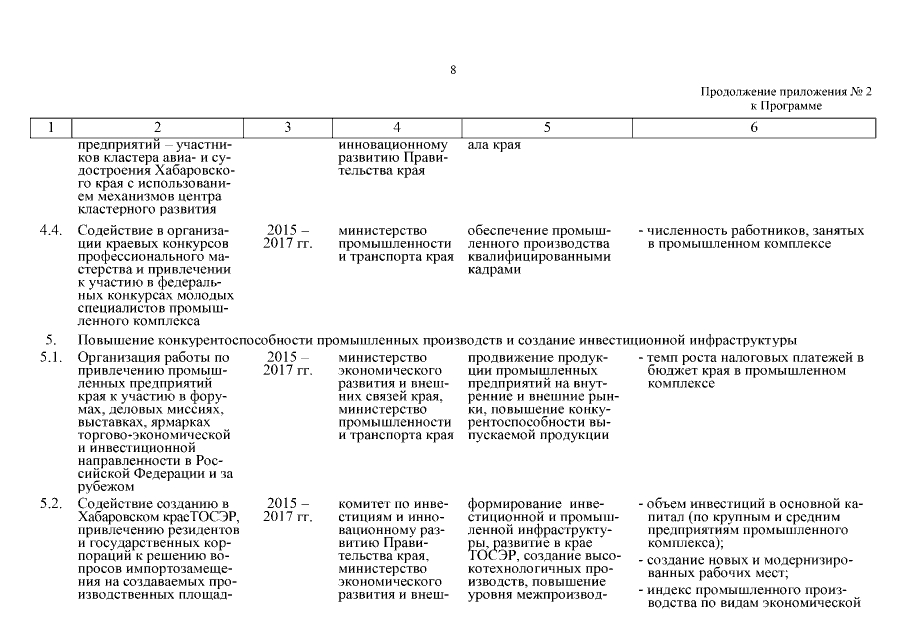 8

Продолжение приложения № 2
к Программе

| 1 | 2 | 3 | 4 | 5 | 6 |
|---|---|---|---|---|---|
| | предприятий – участников кластера авиа- и судостроения Хабаровского края с использованием механизмов центра кластерного развития | | инновационному развитию Правительства края | ала края | |
| 4.4. | Содействие в организации краевых конкурсов профессионального мастерства и привлечении к участию в федеральных конкурсах молодых специалистов промышленного комплекса | 2015 – 2017 гг. | министерство промышленности и транспорта края | обеспечение промышленного производства квалифицированными кадрами | - численность работников, занятых в промышленном комплексе |
| 5. | Повышение конкурентоспособности промышленных производств и создание инвестиционной инфраструктуры | | | | |
| 5.1. | Организация работы по привлечению промышленных предприятий края к участию в форумах, деловых миссиях, выставках, ярмарках торгово-экономической и инвестиционной направленности в Российской Федерации и за рубежом | 2015 – 2017 гг. | министерство экономического развития и внешних связей края, министерство промышленности и транспорта края | продвижение продукции промышленных предприятий на внутренние и внешние рынки, повышение конкурентоспособности выпускаемой продукции | - темп роста налоговых платежей в бюджет края в промышленном комплексе |
| 5.2. | Содействие созданию в Хабаровском краеТОСЭР, привлечению резидентов и государственных корпораций к решению вопросов импортозамещения на создаваемых производственных площад- | 2015 – 2017 гг. | комитет по инвестициям и инновационному развитию Правительства края, министерство экономического развития и внеш- | формирование инвестиционной и промышленной инфраструктуры, развитие в крае ТОСЭР, создание высокотехнологичных производств, повышение уровня межпроизвод- | - объем инвестиций в основной капитал (по крупным и средним предприятиям промышленного комплекса); - создание новых и модернизированных рабочих мест; - индекс промышленного производства по видам экономической |